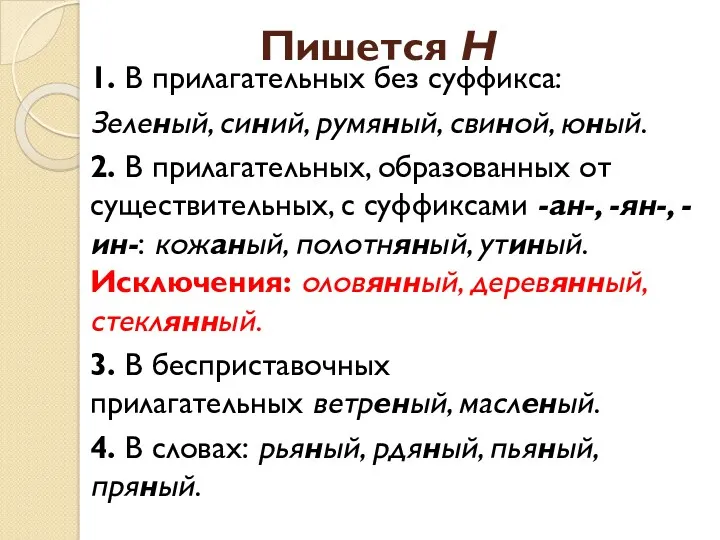 Пишется Н

1. В прилагательных без суффикса:

Зеленый, синий, румяный, свиной, юный.

2. В прилагательных, образованных от существительных, с суффиксами -ан-, -ян-, -ин-: кожаный, полотняный, утиный. Исключения: оловянный, деревянный, стеклянный.

3. В бесприставочных прилагательных ветреный, масленый.

4. В словах: рьяный, рдяный, пьяный, пряный.